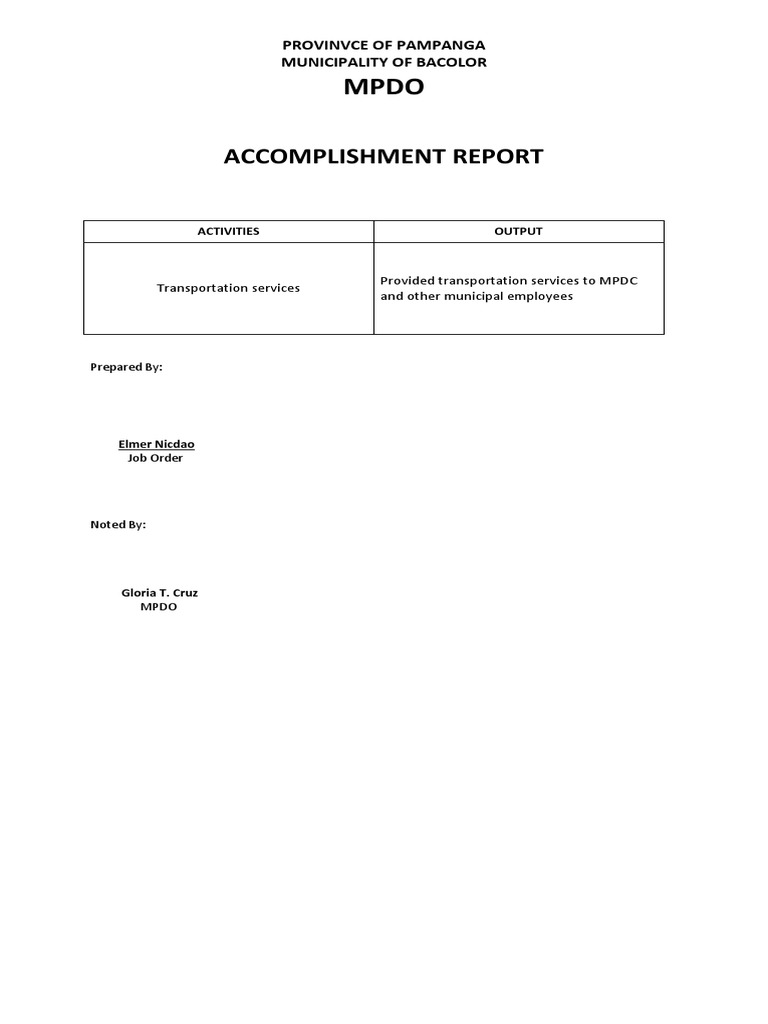 PROVINVCE OF PAMPANGA
MUNICIPALITY OF BACOLOR
MPDO

ACCOMPLISHMENT REPORT

| ACTIVITIES | OUTPUT |
|---|---|
| Transportation services | Provided transportation services to MPDC and other municipal employees |

Prepared By:

Elmer Nicdao
Job Order

Noted By:

Gloria T. Cruz
MPDO